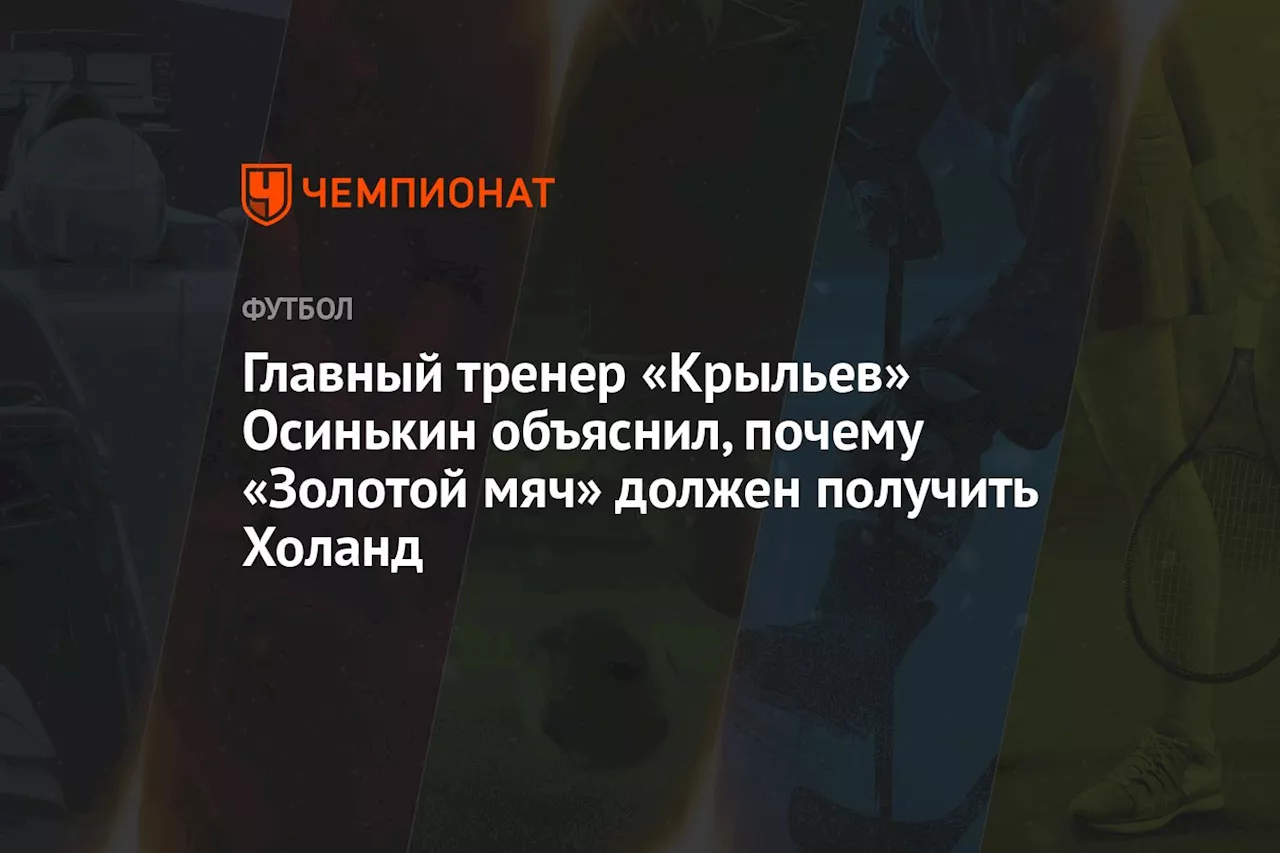 ЧЕМПИОНАТ

ФУТБОЛ

Главный тренер «Крыльев» Осинькин объяснил, почему «Золотой мяч» должен получить Холанд